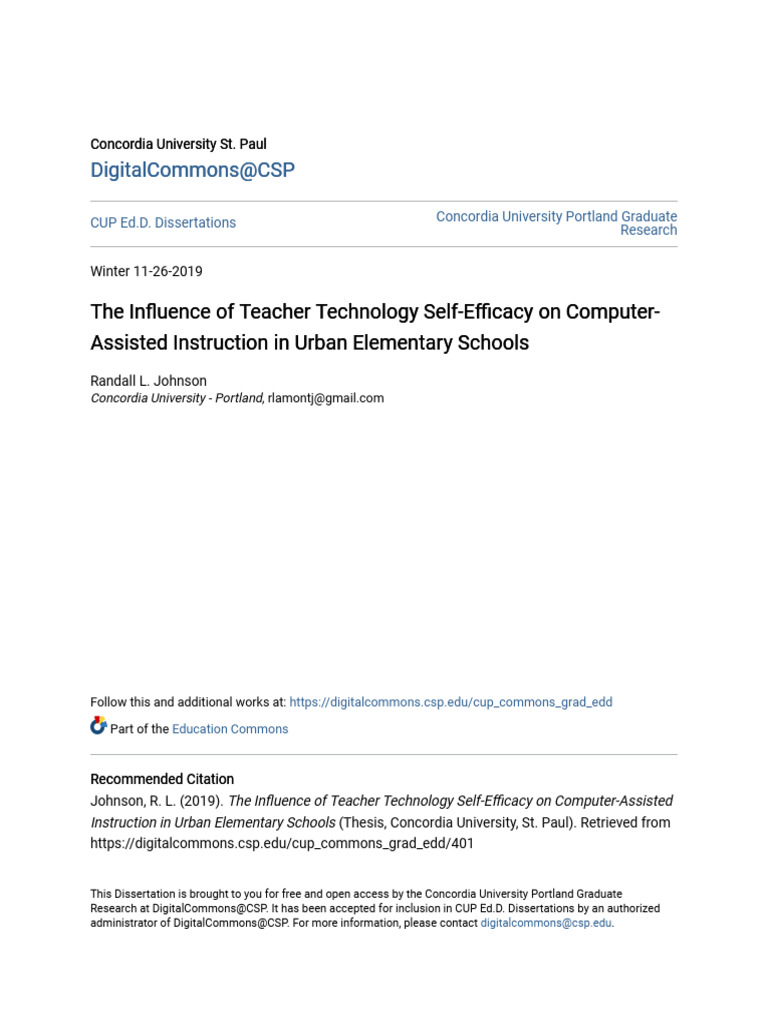 Concordia University St. Paul

DigitalCommons@CSP

CUP Ed.D. Dissertations

Concordia University Portland Graduate Research

Winter 11-26-2019

The Influence of Teacher Technology Self-Efficacy on Computer-Assisted Instruction in Urban Elementary Schools

Randall L. Johnson
Concordia University - Portland, rlamontj@gmail.com

Follow this and additional works at: https://digitalcommons.csp.edu/cup_commons_grad_edd

Part of the Education Commons

Recommended Citation
Johnson, R. L. (2019). The Influence of Teacher Technology Self-Efficacy on Computer-Assisted Instruction in Urban Elementary Schools (Thesis, Concordia University, St. Paul). Retrieved from https://digitalcommons.csp.edu/cup_commons_grad_edd/401

This Dissertation is brought to you for free and open access by the Concordia University Portland Graduate Research at DigitalCommons@CSP. It has been accepted for inclusion in CUP Ed.D. Dissertations by an authorized administrator of DigitalCommons@CSP. For more information, please contact digitalcommons@csp.edu.